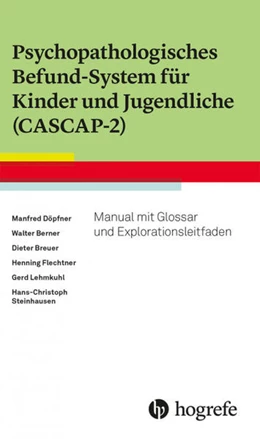 Psychopathologisches Befund-System für Kinder und Jugendliche (CASCAP-2)

Manfred Döpfner
Walter Berner
Dieter Breuer
Henning Flechtner
Gerd Lehmkuhl
Hans-Christoph Steinhausen

Manual mit Glossar und Explorationsleitfaden

hogrefe